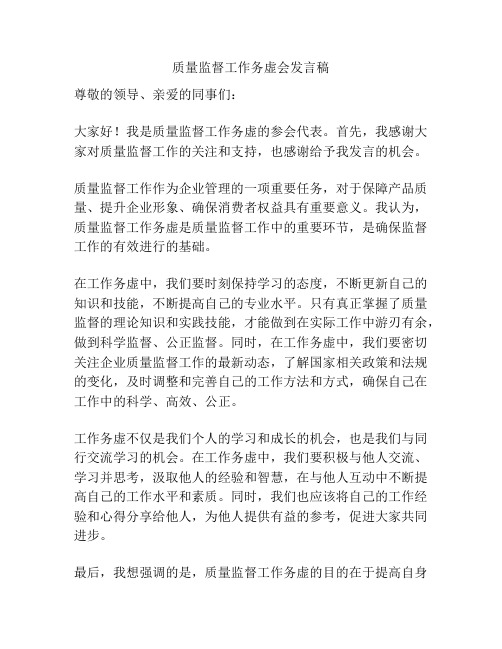 质量监督工作务虚会发言稿

尊敬的领导、亲爱的同事们：

大家好！我是质量监督工作务虚的参会代表。首先，我感谢大家对质量监督工作的关注和支持，也感谢给予我发言的机会。

质量监督工作作为企业管理的一项重要任务，对于保障产品质量、提升企业形象、确保消费者权益具有重要意义。我认为，质量监督工作务虚是质量监督工作中的重要环节，是确保监督工作的有效进行的基础。

在工作务虚中，我们要时刻保持学习的态度，不断更新自己的知识和技能，不断提高自己的专业水平。只有真正掌握了质量监督的理论知识和实践技能，才能做到在实际工作中游刃有余，做到科学监督、公正监督。同时，在工作务虚中，我们要密切关注企业质量监督工作的最新动态，了解国家相关政策和法规的变化，及时调整和完善自己的工作方法和方式，确保自己在工作中的科学、高效、公正。

工作务虚不仅是我们个人的学习和成长的机会，也是我们与同行交流学习的机会。在工作务虚中，我们要积极与他人交流、学习并思考，汲取他人的经验和智慧，在与他人互动中不断提高自己的工作水平和素质。同时，我们也应该将自己的工作经验和心得分享给他人，为他人提供有益的参考，促进大家共同进步。

最后，我想强调的是，质量监督工作务虚的目的在于提高自身